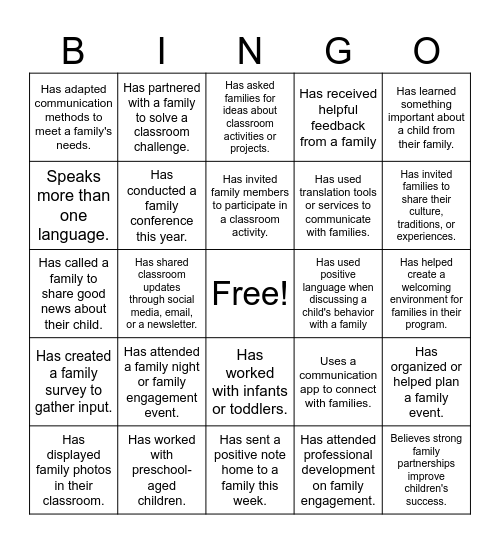 | B | I | N | G | O |
|---|---|---|---|---|
| Has adapted communication methods to meet a family's needs. | Has partnered with a family to solve a classroom challenge. | Has asked families for ideas about classroom activities or projects. | Has received helpful feedback from a family | Has learned something important about a child from their family. |
| Speaks more than one language. | Has conducted a family conference this year. | Has invited family members to participate in a classroom activity. | Has used translation tools or services to communicate with families. | Has invited families to share their culture, traditions, or experiences. |
| Has called a family to share good news about their child. | Has shared classroom updates through social media, email, or a newsletter. | Free! | Has used positive language when discussing a child's behavior with a family | Has helped create a welcoming environment for families in their program. |
| Has created a family survey to gather input. | Has attended a family night or family engagement event. | Has worked with infants or toddlers. | Uses a communication app to connect with families. | Has organized or helped plan a family event. |
| Has displayed family photos in their classroom. | Has worked with preschool-aged children. | Has sent a positive note home to a family this week. | Has attended professional development on family engagement. | Believes strong family partnerships improve children's success. |